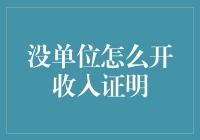 没单位怎么开收入证明